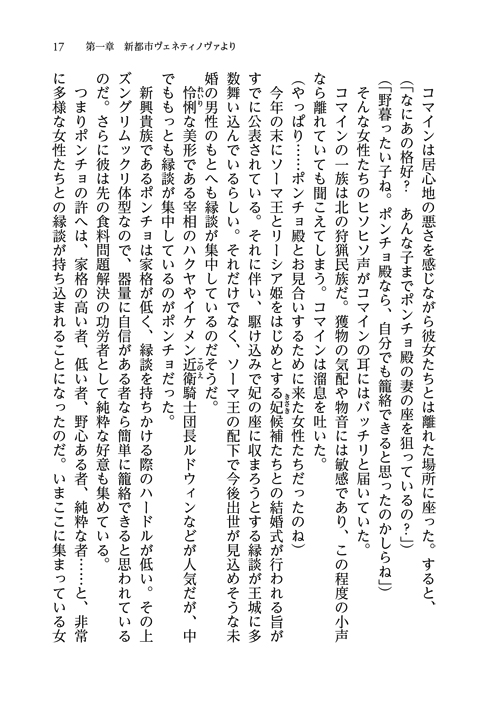 17　第一章　新都市ヴェネティノヴァより

コマインは居心地の悪さを感じながら彼女たちとは離れた場所に座った。すると、

（「なにあの格好？　あんな子までポンチョ殿の妻の座を狙っているの？」）

（「野暮ったい子ね。ポンチョ殿なら、自分でも籠絡できると思ったのかしらね」）

そんな女性たちのヒソヒソ声がコマインの耳にはバッチリと届いていた。

コマインの一族は北の狩猟民族だ。獲物の気配や物音には敏感であり、この程度の小声なら離れていても聞こえてしまう。コマインは溜息を吐いた。

（やっぱり……ポンチョ殿とお見合いするために来た女性たちだったのね）

今年の末にソーマ王とリーシア姫をはじめとする妃候補たちとの結婚式が行われる旨がすでに公表されている。それに伴い、駆け込みで妃の座に収まろうとする縁談が王城に多数舞い込んでいるらしい。それだけでなく、ソーマ王の配下で今後出世が見込めそうな未婚の男性のもとへも縁談が集中しているのだそうだ。

怜悧な美形である宰相のハクヤやイケメン近衛騎士団長ルドウィンなどが人気だが、中でももっとも縁談が集中しているのがポンチョだった。

新興貴族であるポンチョは家格が低く、縁談を持ちかける際のハードルが低い。その上ズングリムックリ体型なので、器量に自信がある者なら簡単に籠絡できると思われているのだ。さらに彼は先の食料問題解決の功労者として純粋な好意も集めている。

つまりポンチョの許へは、家格の高い者、低い者、野心ある者、純粋な者……と、非常に多様な女性たちとの縁談が持ち込まれることになったのだ。いまここに集まっている女